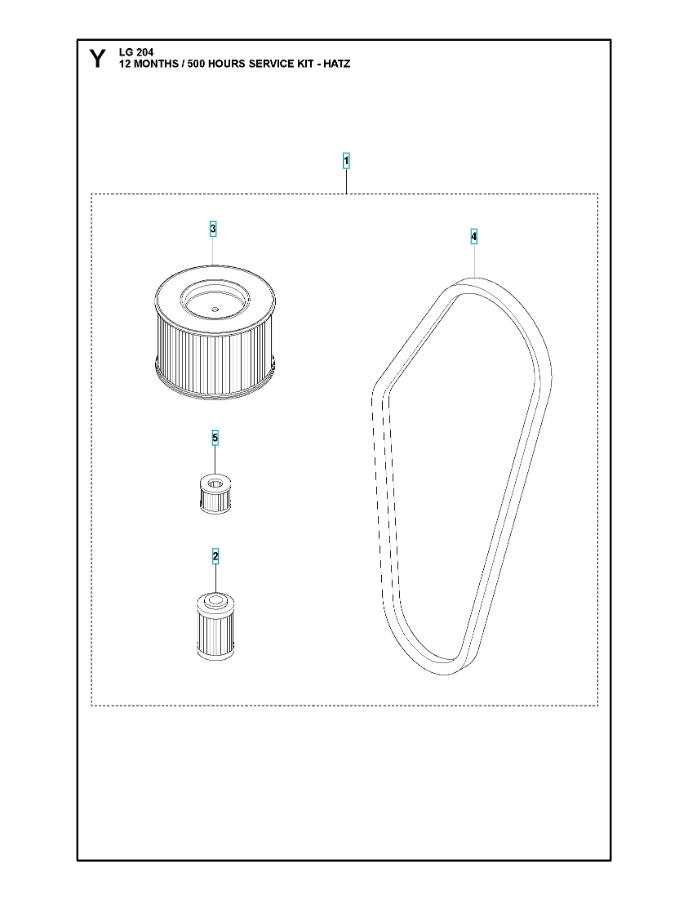 Y LG 204
12 MONTHS / 500 HOURS SERVICE KIT - HATZ

1

3

4

5

2